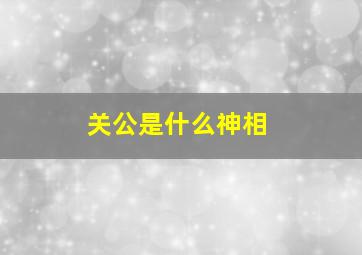 关公是什么神相